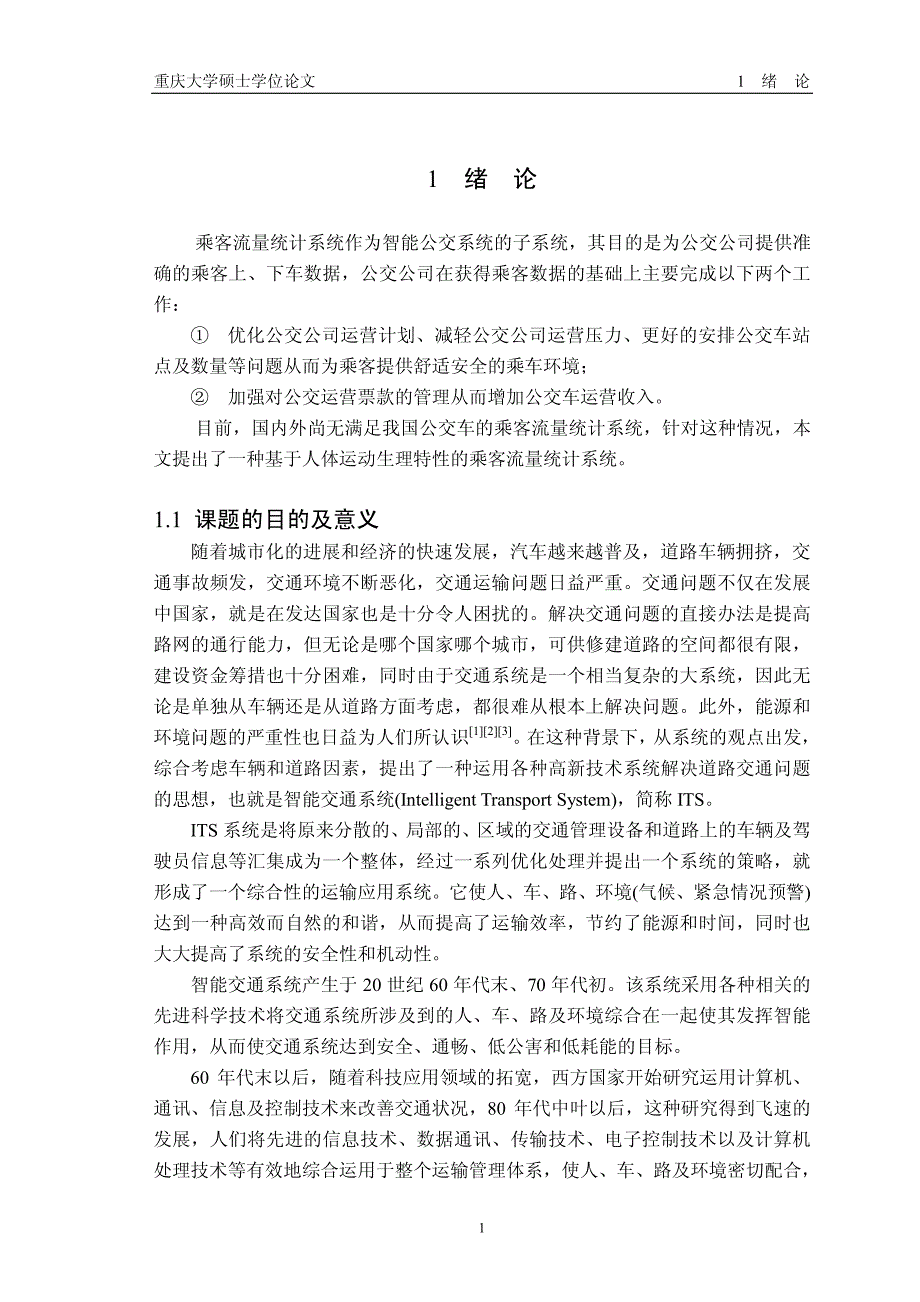 重庆大学硕士学位论文　　1 绪 论

1 绪 论

乘客流量统计系统作为智能公交系统的子系统，其目的是为公交公司提供准确的乘客上、下车数据，公交公司在获得乘客数据的基础上主要完成以下两个工作：

① 优化公交公司运营计划、减轻公交公司运营压力、更好的安排公交车站点及数量等问题从而为乘客提供舒适安全的乘车环境；

② 加强对公交运营票款的管理从而增加公交车运营收入。

目前，国内外尚无满足我国公交车的乘客流量统计系统，针对这种情况，本文提出了一种基于人体运动生理特性的乘客流量统计系统。

1.1 课题的目的及意义

随着城市化的进展和经济的快速发展，汽车越来越普及，道路车辆拥挤，交通事故频发，交通环境不断恶化，交通运输问题日益严重。交通问题不仅在发展中国家，就是在发达国家也是十分令人困扰的。解决交通问题的直接办法是提高路网的通行能力，但无论是哪个国家哪个城市，可供修建道路的空间都很有限，建设资金筹措也十分困难，同时由于交通系统是一个相当复杂的大系统，因此无论是单独从车辆还是从道路方面考虑，都很难从根本上解决问题。此外，能源和环境问题的严重性也日益为人们所认识$^{[1][2][3]}$。在这种背景下，从系统的观点出发，综合考虑车辆和道路因素，提出了一种运用各种高新技术系统解决道路交通问题的思想，也就是智能交通系统(Intelligent Transport System)，简称 ITS。

ITS 系统是将原来分散的、局部的、区域的交通管理设备和道路上的车辆及驾驶员信息等汇集成为一个整体，经过一系列优化处理并提出一个系统的策略，就形成了一个综合性的运输应用系统。它使人、车、路、环境(气候、紧急情况预警)达到一种高效而自然的和谐，从而提高了运输效率，节约了能源和时间，同时也大大提高了系统的安全性和机动性。

智能交通系统产生于 20 世纪 60 年代末、70 年代初。该系统采用各种相关的先进科学技术将交通系统所涉及到的人、车、路及环境综合在一起使其发挥智能作用，从而使交通系统达到安全、通畅、低公害和低耗能的目标。

60 年代末以后，随着科技应用领域的拓宽，西方国家开始研究运用计算机、通讯、信息及控制技术来改善交通状况，80 年代中叶以后，这种研究得到飞速的发展，人们将先进的信息技术、数据通讯、传输技术、电子控制技术以及计算机处理技术等有效地综合运用于整个运输管理体系，使人、车、路及环境密切配合，

1